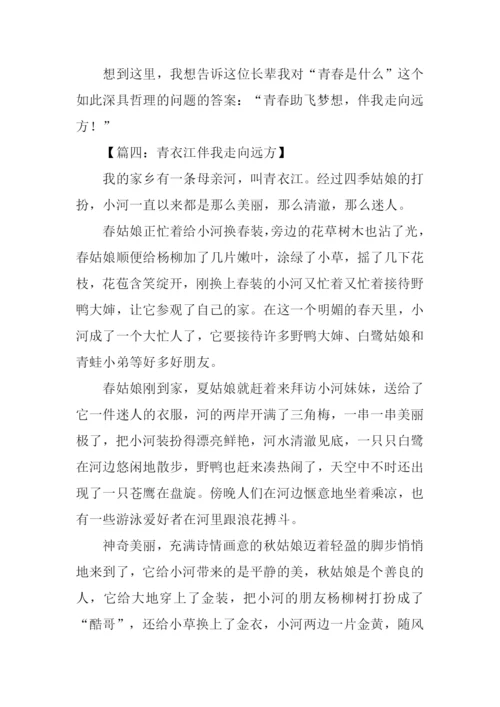 想到这里，我想告诉这位长辈我对“青春是什么”这个如此深具哲理的问题的答案：“青春助飞梦想，伴我走向远方！”

【篇四：青衣江伴我走向远方】

我的家乡有一条母亲河，叫青衣江。经过四季姑娘的打扮，小河一直以来都是那么美丽，那么清澈，那么迷人。

春姑娘正忙着给小河换春装，旁边的花草树木也沾了光，春姑娘顺便给杨柳加了几片嫩叶，涂绿了小草，摇了几下花枝，花苞含笑绽开，刚换上春装的小河又忙着又忙着接待野鸭大婶，让它参观了自己的家。在这一个明媚的春天里，小河成了一个大忙人了，它要接待许多野鸭大婶、白鹭姑娘和青蛙小弟等好多好朋友。

春姑娘刚到家，夏姑娘就赶着来拜访小河妹妹，送给了它一件迷人的衣服，河的两岸开满了三角梅，一串一串美丽极了，把小河装扮得漂亮鲜艳，河水清澈见底，一只只白鹭在河边悠闲地散步，野鸭也赶来凑热闹了，天空中不时还出现了一只苍鹰在盘旋。傍晚人们在河边惬意地坐着乘凉，也有一些游泳爱好者在河里跟浪花搏斗。

神奇美丽，充满诗情画意的秋姑娘迈着轻盈的脚步悄悄地来到了，它给小河带来的是平静的美，秋姑娘是个善良的人，它给大地穿上了金装，把小河的朋友杨柳树打扮成了“酷哥”，还给小草换上了金衣，小河两边一片金黄，随风